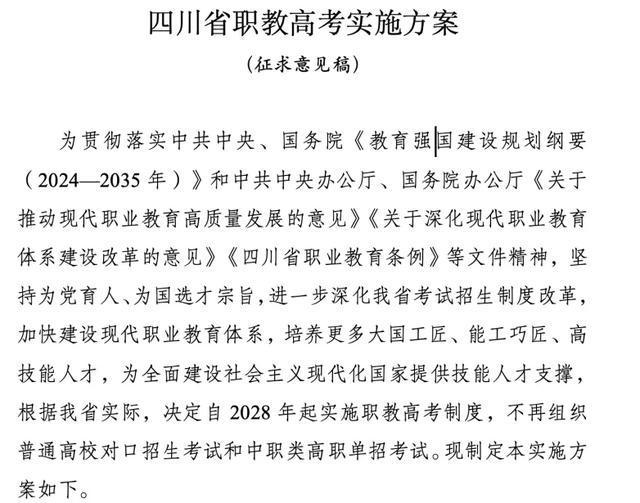 四川省职教高考实施方案

（征求意见稿）

为贯彻落实中共中央、国务院《教育强国建设规划纲要（2024—2035年）》和中共中央办公厅、国务院办公厅《关于推动现代职业教育高质量发展的意见》《关于深化现代职业教育体系建设改革的意见》《四川省职业教育条例》等文件精神，坚持为党育人、为国选才宗旨，进一步深化我省考试招生制度改革，加快建设现代职业教育体系，培养更多大国工匠、能工巧匠、高技能人才，为全面建设社会主义现代化国家提供技能人才支撑，根据我省实际，决定自2028年起实施职教高考制度，不再组织普通高校对口招生考试和中职类高职单招考试。现制定本实施方案如下。